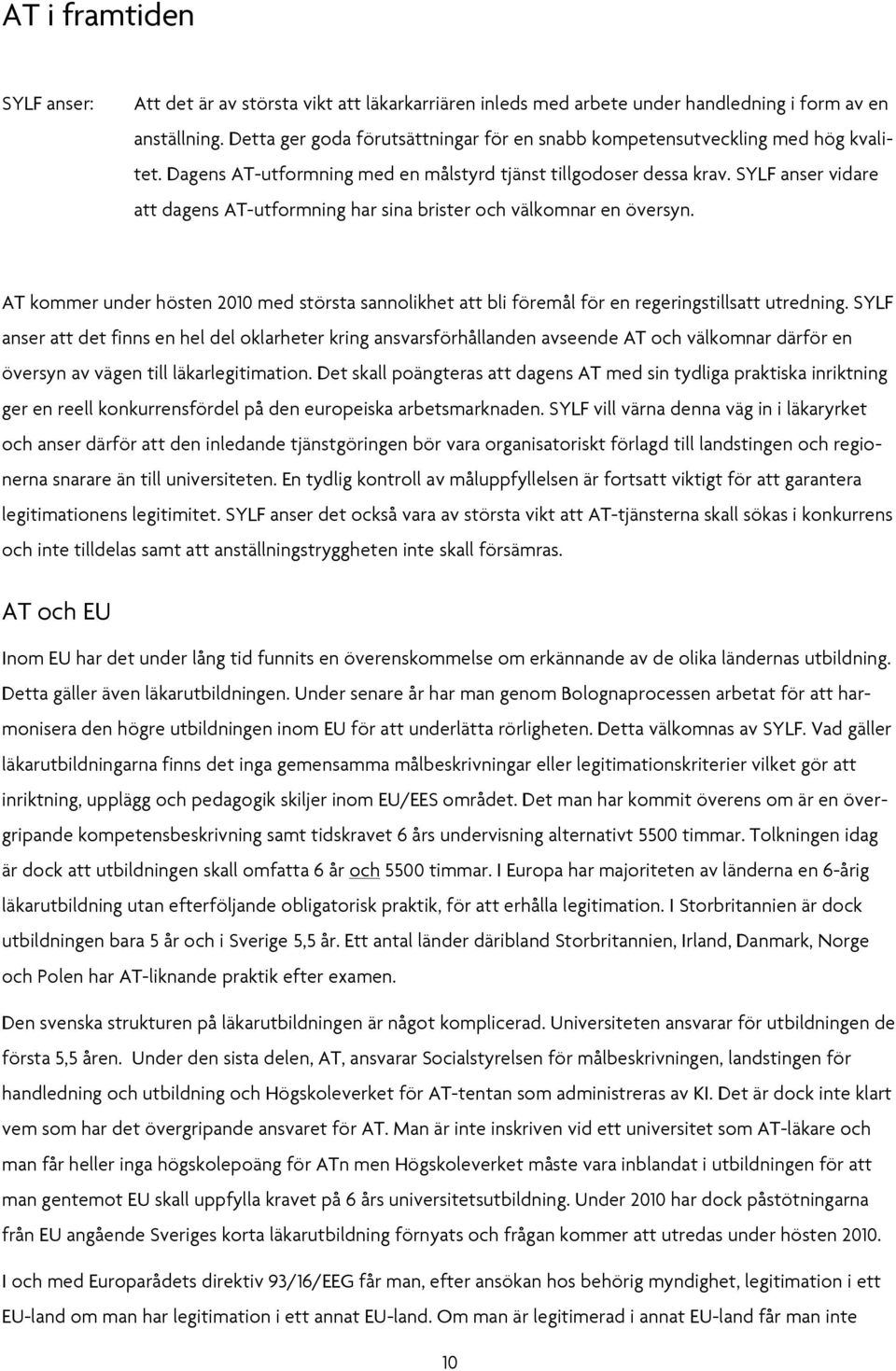 AT i framtiden

SYLF anser: Att det är av största vikt att läkarkarriären inleds med arbete under handledning i form av en anställning. Detta ger goda förutsättningar för en snabb kompetensutveckling med hög kvalitet. Dagens AT-utformning med en målstyrd tjänst tillgodoser dessa krav. SYLF anser vidare att dagens AT-utformning har sina brister och välkomnar en översyn.

AT kommer under hösten 2010 med största sannolikhet att bli föremål för en regeringstillsatt utredning. SYLF anser att det finns en hel del oklarheter kring ansvarsförhållanden avseende AT och välkomnar därför en översyn av vägen till läkarlegitimation. Det skall poängteras att dagens AT med sin tydliga praktiska inriktning ger en reell konkurrensfördel på den europeiska arbetsmarknaden. SYLF vill värna denna väg in i läkaryrket och anser därför att den inledande tjänstgöringen bör vara organisatoriskt förlagd till landstingen och regionerna snarare än till universiteten. En tydlig kontroll av måluppfyllelsen är fortsatt viktigt för att garantera legitimationens legitimitet. SYLF anser det också vara av största vikt att AT-tjänsterna skall sökas i konkurrens och inte tilldelas samt att anställningstryggheten inte skall försämras.

AT och EU

Inom EU har det under lång tid funnits en överenskommelse om erkännande av de olika ländernas utbildning. Detta gäller även läkarutbildningen. Under senare år har man genom Bolognaprocessen arbetat för att harmonisera den högre utbildningen inom EU för att underlätta rörligheten. Detta välkomnas av SYLF. Vad gäller läkarutbildningarna finns det inga gemensamma målbeskrivningar eller legitimationskriterier vilket gör att inriktning, upplägg och pedagogik skiljer inom EU/EES området. Det man har kommit överens om är en övergripande kompetensbeskrivning samt tidskravet 6 års undervisning alternativt 5500 timmar. Tolkningen idag är dock att utbildningen skall omfatta 6 år och 5500 timmar. I Europa har majoriteten av länderna en 6-årig läkarutbildning utan efterföljande obligatorisk praktik, för att erhålla legitimation. I Storbritannien är dock utbildningen bara 5 år och i Sverige 5,5 år. Ett antal länder däribland Storbritannien, Irland, Danmark, Norge och Polen har AT-liknande praktik efter examen.

Den svenska strukturen på läkarutbildningen är något komplicerad. Universiteten ansvarar för utbildningen de första 5,5 åren. Under den sista delen, AT, ansvarar Socialstyrelsen för målbeskrivningen, landstingen för handledning och utbildning och Högskoleverket för AT-tentan som administreras av KI. Det är dock inte klart vem som har det övergripande ansvaret för AT. Man är inte inskriven vid ett universitet som AT-läkare och man får heller inga högskolepoäng för ATn men Högskoleverket måste vara inblandat i utbildningen för att man gentemot EU skall uppfylla kravet på 6 års universitetsutbildning. Under 2010 har dock påstötningarna från EU angående Sveriges korta läkarutbildning förnyats och frågan kommer att utredas under hösten 2010.

I och med Europarådets direktiv 93/16/EEG får man, efter ansökan hos behörig myndighet, legitimation i ett EU-land om man har legitimation i ett annat EU-land. Om man är legitimerad i annat EU-land får man inte

10